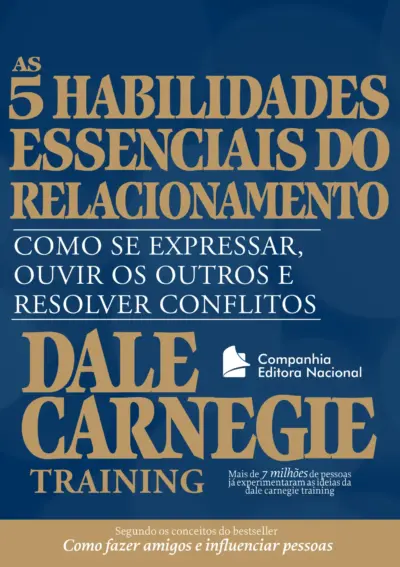 AS 5 HABILIDADES ESSENCIAIS DO RELACIONAMENTO

COMO SE EXPRESSAR, OUVIR OS OUTROS E RESOLVER CONFLITOS

DALE CARNEGIE TRAINING

Companhia Editora Nacional

Mais de 7 milhões de pessoas já experimentaram as ideias da dale carnegie training

Segundo os conceitos do bestseller
Como fazer amigos e influenciar pessoas